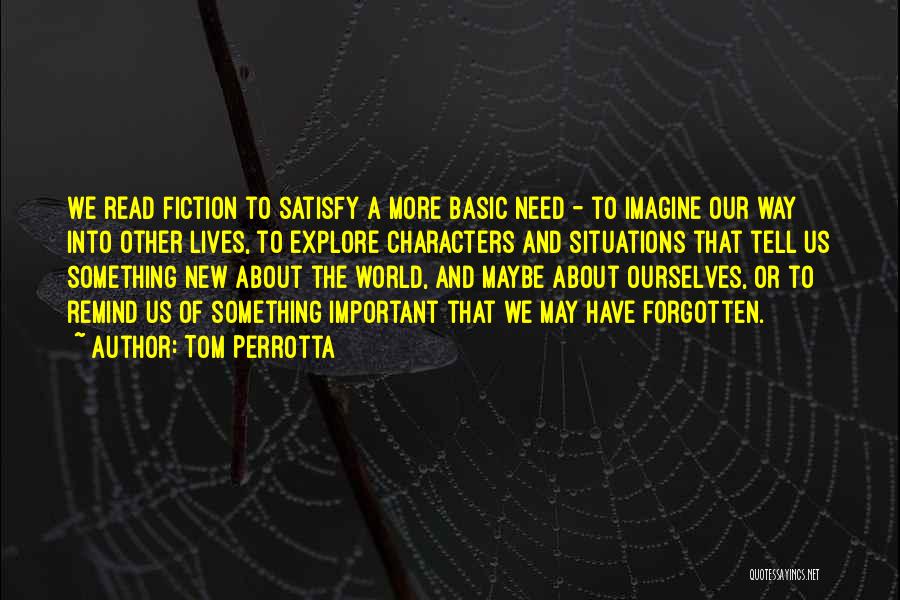 WE READ FICTION TO SATISFY A MORE BASIC NEED - TO IMAGINE OUR WAY INTO OTHER LIVES, TO EXPLORE CHARACTERS AND SITUATIONS THAT TELL US SOMETHING NEW ABOUT THE WORLD, AND MAYBE ABOUT OURSELVES, OR TO REMIND US OF SOMETHING IMPORTANT THAT WE MAY HAVE FORGOTTEN.
~ AUTHOR: TOM PERROTTA

QUOTESSAYINGS.NET